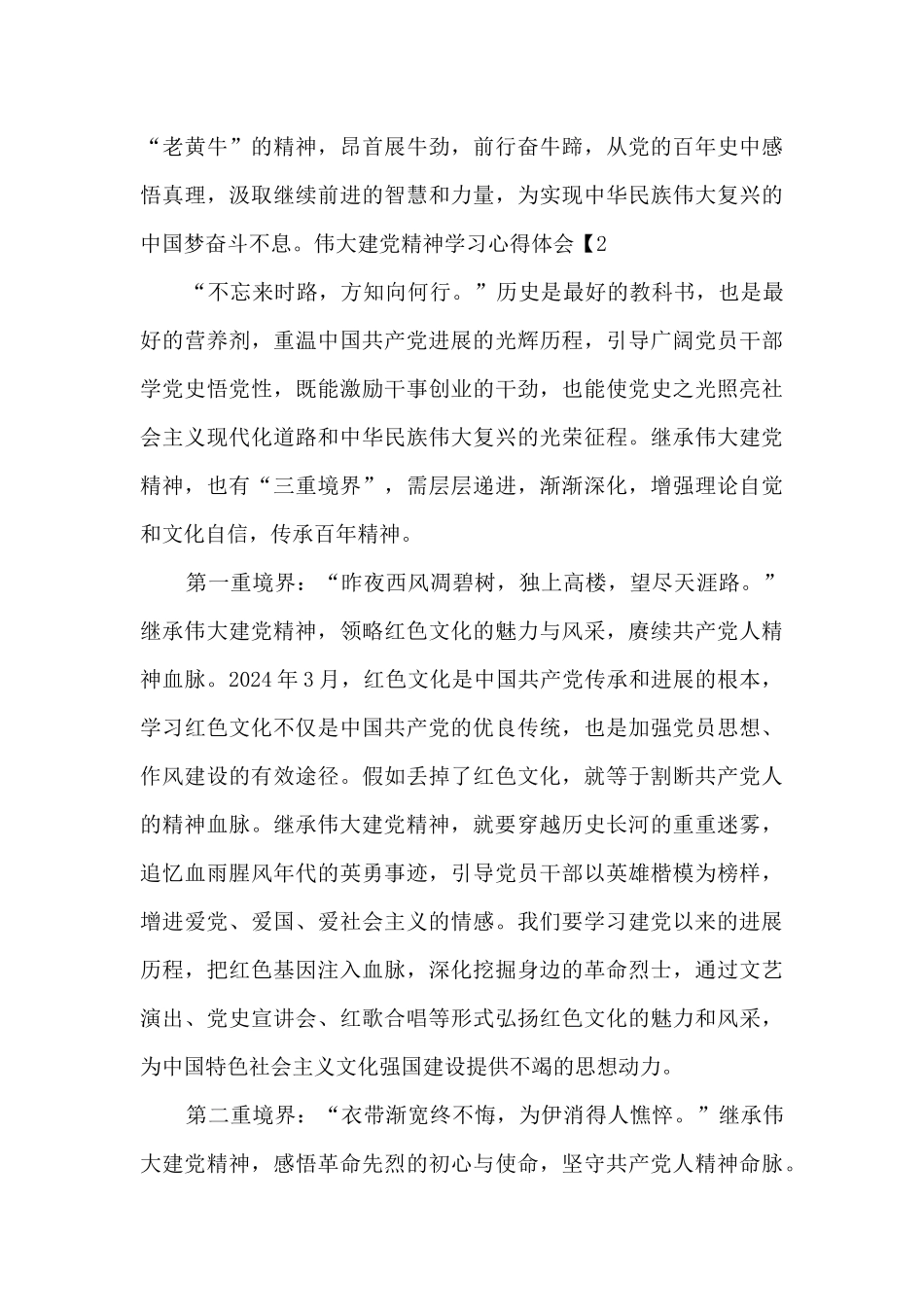 “老黄牛”的精神，昂首展牛劲，前行奋牛蹄，从党的百年史中感悟真理，汲取继续前进的智慧和力量，为实现中华民族伟大复兴的中国梦奋斗不息。伟大建党精神学习心得体会【2

“不忘来时路，方知向何行。”历史是最好的教科书，也是最好的营养剂，重温中国共产党进展的光辉历程，引导广阔党员干部学党史悟党性，既能激励干事创业的干劲，也能使党史之光照亮社会主义现代化道路和中华民族伟大复兴的光荣征程。继承伟大建党精神，也有“三重境界”，需层层递进，渐渐深化，增强理论自觉和文化自信，传承百年精神。

第一重境界：“昨夜西风凋碧树，独上高楼，望尽天涯路。”继承伟大建党精神，领略红色文化的魅力与风采，赓续共产党人精神血脉。2024年3月，红色文化是中国共产党传承和进展的根本，学习红色文化不仅是中国共产党的优良传统，也是加强党员思想、作风建设的有效途径。假如丢掉了红色文化，就等于割断共产党人的精神血脉。继承伟大建党精神，就要穿越历史长河的重重迷雾，追忆血雨腥风年代的英勇事迹，引导党员干部以英雄楷模为榜样，增进爱党、爱国、爱社会主义的情感。我们要学习建党以来的进展历程，把红色基因注入血脉，深化挖掘身边的革命烈士，通过文艺演出、党史宣讲会、红歌合唱等形式弘扬红色文化的魅力和风采，为中国特色社会主义文化强国建设提供不竭的思想动力。

第二重境界：“衣带渐宽终不悔，为伊消得人憔悴。”继承伟大建党精神，感悟革命先烈的初心与使命，坚守共产党人精神命脉。